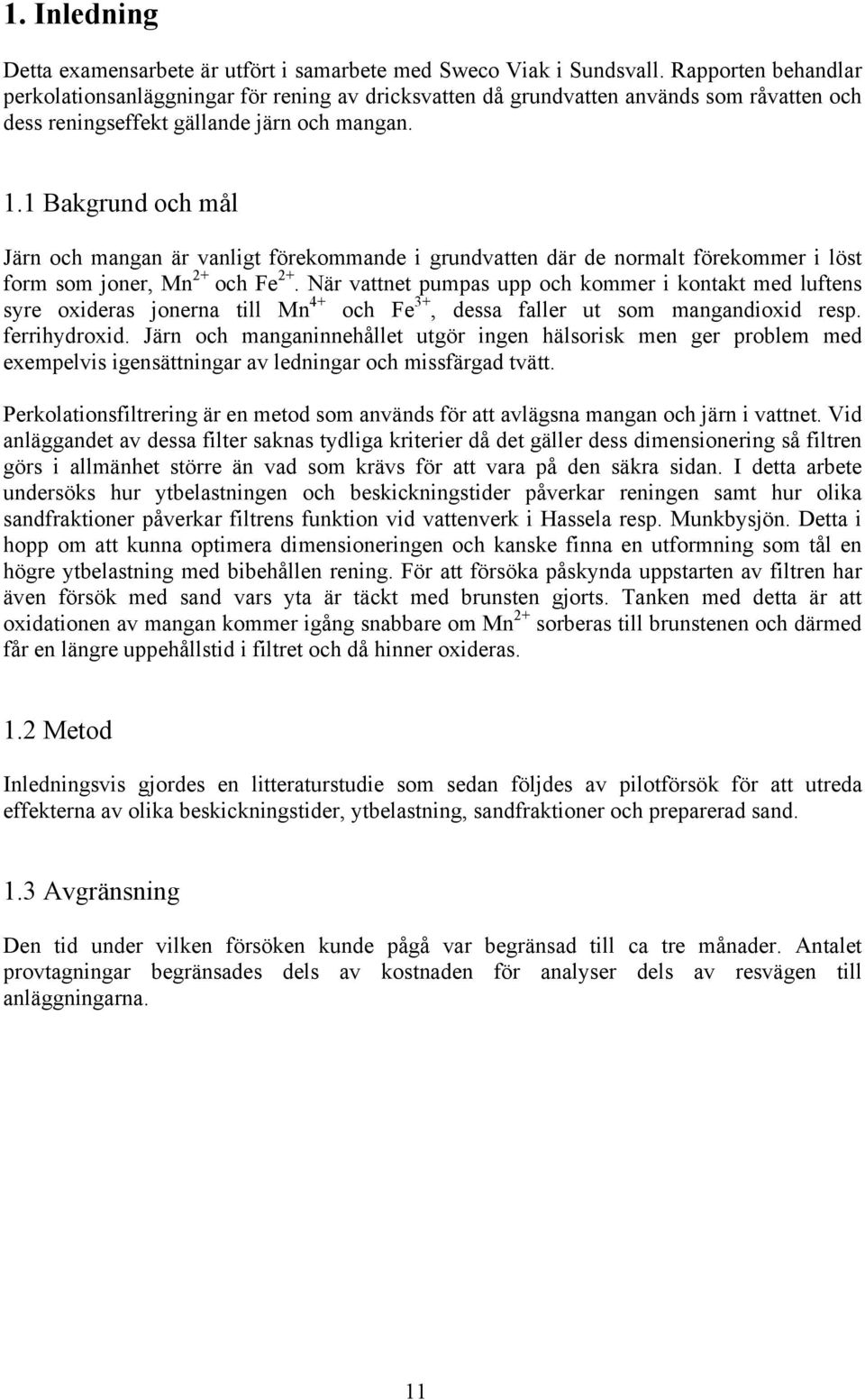 1. Inledning

Detta examensarbete är utfört i samarbete med Sweco Viak i Sundsvall. Rapporten behandlar perkolationsanläggningar för rening av dricksvatten då grundvatten används som råvatten och dess reningseffekt gällande järn och mangan.

1.1 Bakgrund och mål

Järn och mangan är vanligt förekommande i grundvatten där de normalt förekommer i löst form som joner, $Mn^{2+}$ och $Fe^{2+}$. När vattnet pumpas upp och kommer i kontakt med luftens syre oxideras jonerna till $Mn^{4+}$ och $Fe^{3+}$, dessa faller ut som mangandioxid resp. ferrihydroxid. Järn och manganinnehållet utgör ingen hälsorisk men ger problem med exempelvis igensättningar av ledningar och missfärgad tvätt.

Perkolationsfiltrering är en metod som används för att avlägsna mangan och järn i vattnet. Vid anläggandet av dessa filter saknas tydliga kriterier då det gäller dess dimensionering så filtren görs i allmänhet större än vad som krävs för att vara på den säkra sidan. I detta arbete undersöks hur ytbelastningen och beskickningstider påverkar reningen samt hur olika sandfraktioner påverkar filtrens funktion vid vattenverk i Hassela resp. Munkbysjön. Detta i hopp om att kunna optimera dimensioneringen och kanske finna en utformning som tål en högre ytbelastning med bibehållen rening. För att försöka påskynda uppstarten av filtren har även försök med sand vars yta är täckt med brunsten gjorts. Tanken med detta är att oxidationen av mangan kommer igång snabbare om $Mn^{2+}$ sorberas till brunstenen och därmed får en längre uppehållstid i filtret och då hinner oxideras.

1.2 Metod

Inledningsvis gjordes en litteraturstudie som sedan följdes av pilotförsök för att utreda effekterna av olika beskickningstider, ytbelastning, sandfraktioner och preparerad sand.

1.3 Avgränsning

Den tid under vilken försöken kunde pågå var begränsad till ca tre månader. Antalet provtagningar begränsades dels av kostnaden för analyser dels av resvägen till anläggningarna.

11